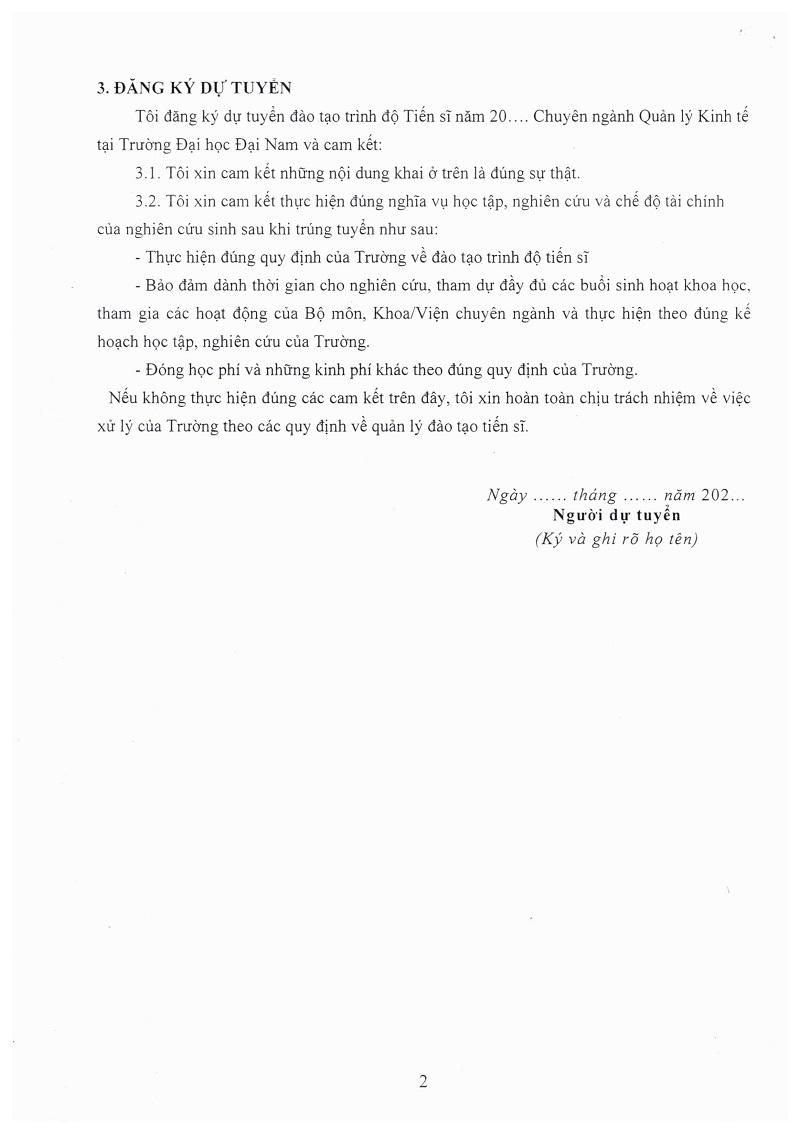 3. ĐĂNG KÝ DỰ TUYỂN

Tôi đăng ký dự tuyển đào tạo trình độ Tiến sĩ năm 20…. Chuyên ngành Quản lý Kinh tế tại Trường Đại học Đại Nam và cam kết:

3.1. Tôi xin cam kết những nội dung khai ở trên là đúng sự thật.

3.2. Tôi xin cam kết thực hiện đúng nghĩa vụ học tập, nghiên cứu và chế độ tài chính của nghiên cứu sinh sau khi trúng tuyển như sau:

- Thực hiện đúng quy định của Trường về đào tạo trình độ tiến sĩ

- Bảo đảm dành thời gian cho nghiên cứu, tham dự đầy đủ các buổi sinh hoạt khoa học, tham gia các hoạt động của Bộ môn, Khoa/Viện chuyên ngành và thực hiện theo đúng kế hoạch học tập, nghiên cứu của Trường.

- Đóng học phí và những kinh phí khác theo đúng quy định của Trường.

Nếu không thực hiện đúng các cam kết trên đây, tôi xin hoàn toàn chịu trách nhiệm về việc xử lý của Trường theo các quy định về quản lý đào tạo tiến sĩ.

Ngày …… tháng …… năm 202…
Người dự tuyển
(Ký và ghi rõ họ tên)

2